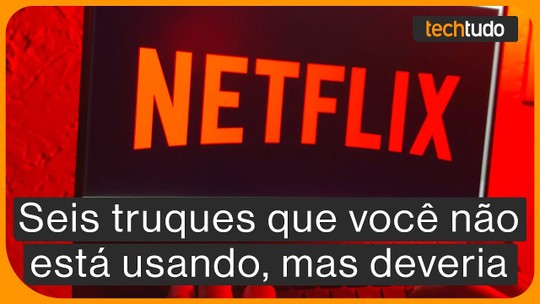 techtudo

NETFLIX

Seis truques que você não está usando, mas deveria